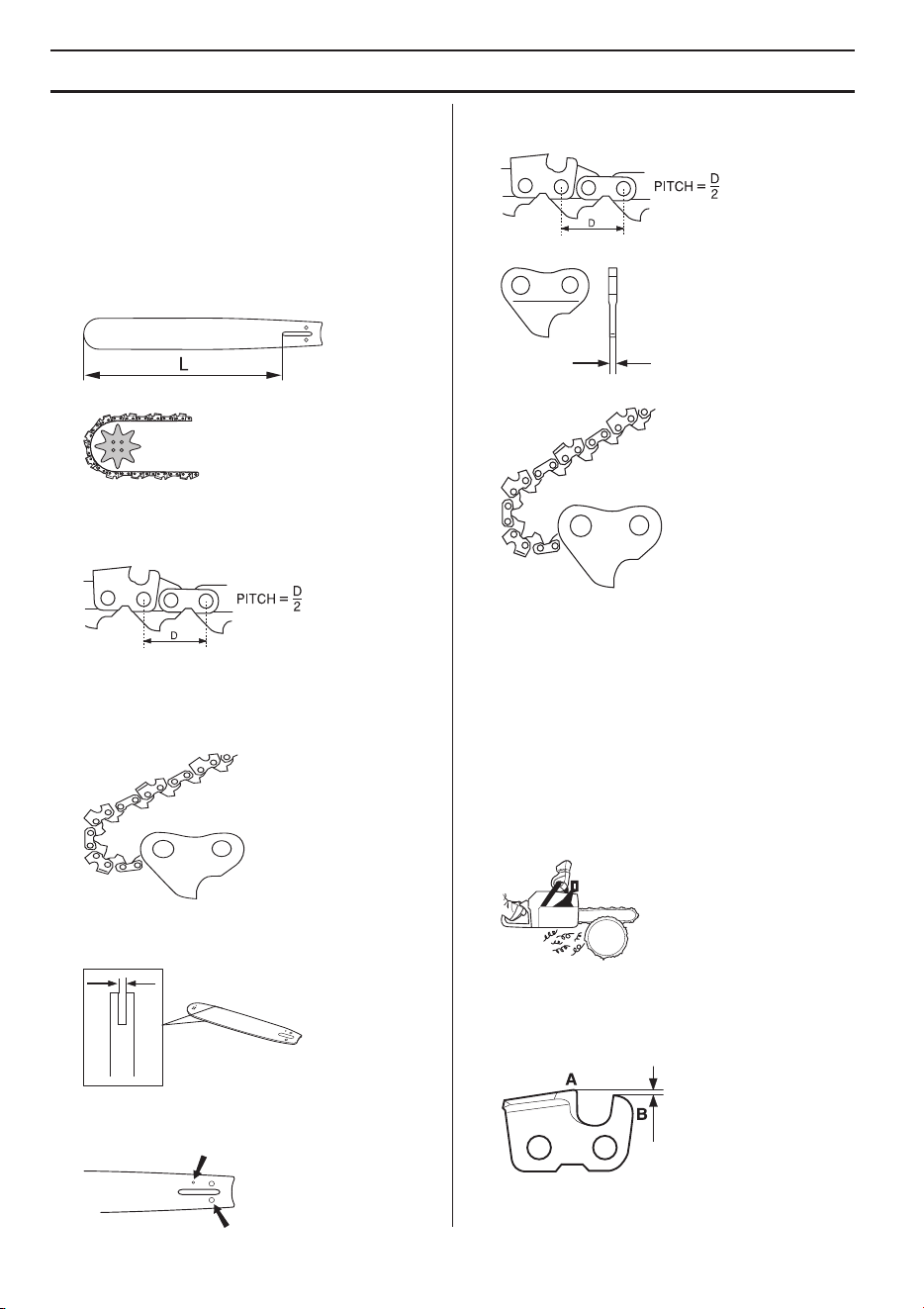 L

PITCH = $\frac{D}{2}$

D

PITCH = $\frac{D}{2}$

D

A

B